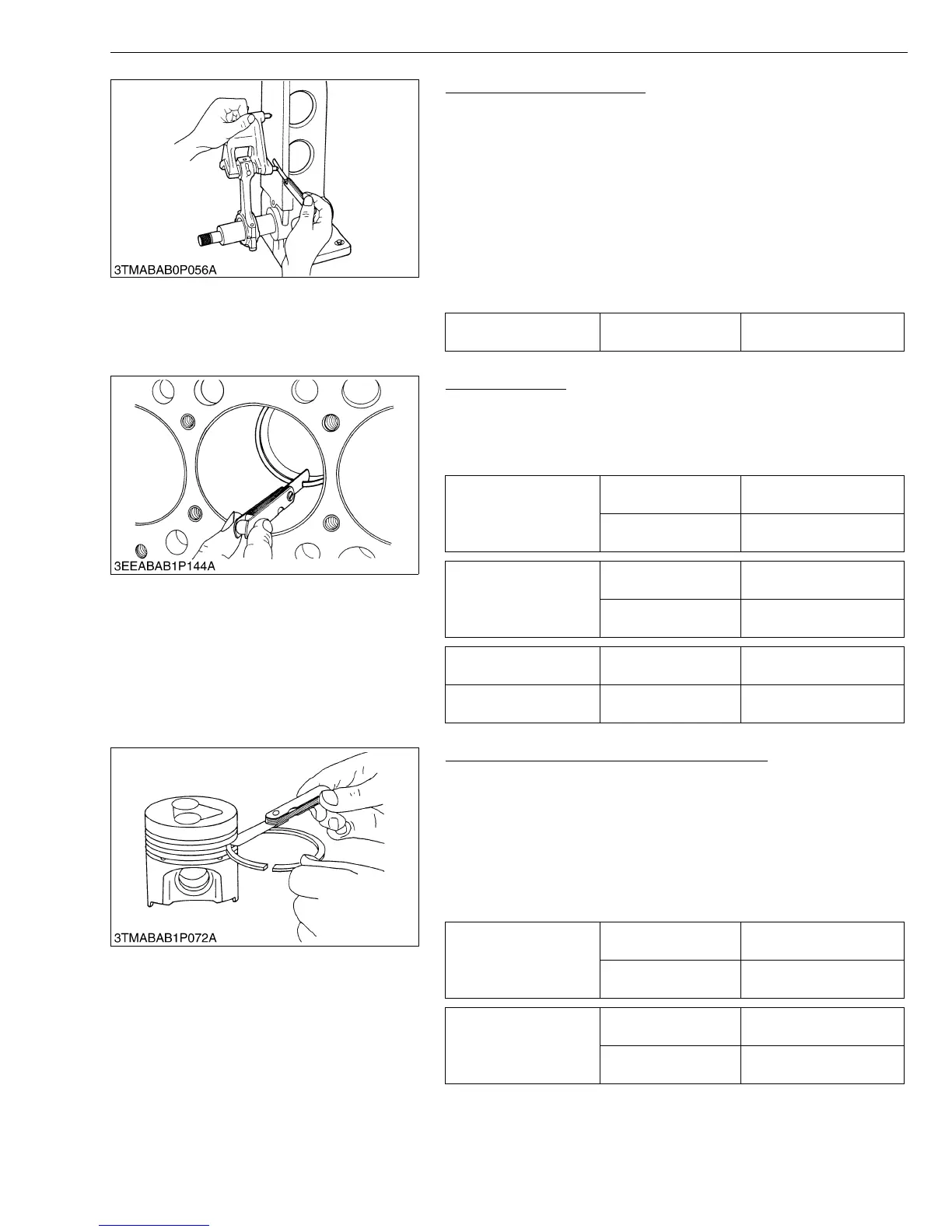 3TMABAB0P056A

3EEABAB1P144A

3TMABAB1P072A